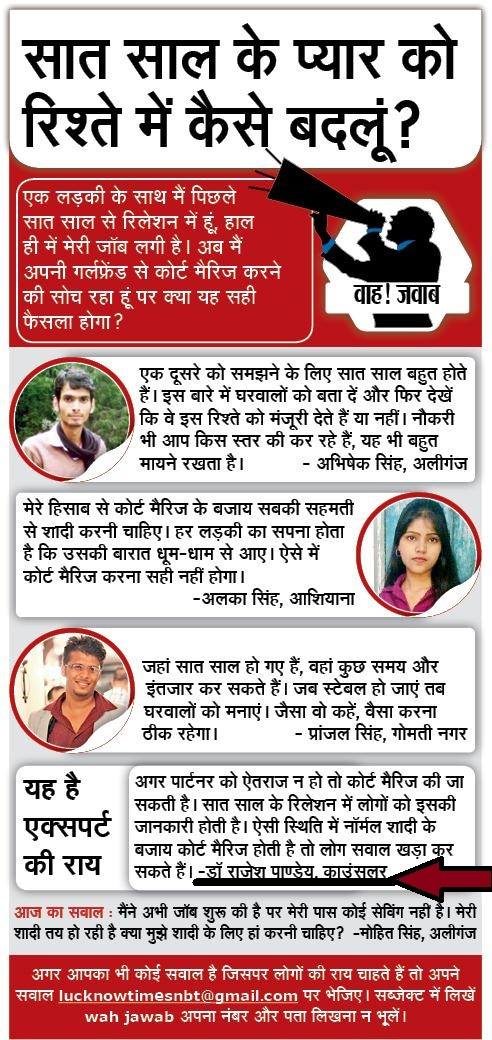 सात साल के प्यार को रिश्ते में कैसे बदलूं?

एक लड़की के साथ मैं पिछले सात साल से रिलेशन में हूं, हाल ही में मेरी जॉब लगी है। अब मैं अपनी गर्लफ्रेंड से कोर्ट मैरिज करने की सोच रहा हूं पर क्या यह सही फैसला होगा?

वाह! जवाब

एक दूसरे को समझने के लिए सात साल बहुत होते हैं। इस बारे में घरवालों को बता दें और फिर देखें कि वे इस रिश्ते को मंजूरी देते हैं या नहीं। नौकरी भी आप किस स्तर की कर रहे हैं, यह भी बहुत मायने रखता है। - अभिषेक सिंह, अलीगंज

मेरे हिसाब से कोर्ट मैरिज के बजाय सबकी सहमती से शादी करनी चाहिए। हर लड़की का सपना होता है कि उसकी बारात धूम-धाम से आए। ऐसे में कोर्ट मैरिज करना सही नहीं होगा। -अलका सिंह, आशियाना

जहां सात साल हो गए हैं, वहां कुछ समय और इंतजार कर सकते हैं। जब स्टेबल हो जाएं तब घरवालों को मनाएं। जैसा वो कहें, वैसा करना ठीक रहेगा। - प्रांजल सिंह, गोमती नगर

यह है एक्सपर्ट की राय

अगर पार्टनर को ऐतराज न हो तो कोर्ट मैरिज की जा सकती है। सात साल के रिलेशन में लोगों को इसकी जानकारी होती है। ऐसी स्थिति में नॉर्मल शादी के बजाय कोर्ट मैरिज होती है तो लोग सवाल खड़ा कर सकते हैं। -डॉ राजेश पाण्डेय, काउंसलर

आज का सवाल : मैंने अभी जॉब शुरू की है पर मेरी पास कोई सेविंग नहीं है। मेरी शादी तय हो रही है क्या मुझे शादी के लिए हां करनी चाहिए? -मोहित सिंह, अलीगंज

अगर आपका भी कोई सवाल है जिसपर लोगों की राय चाहते हैं तो अपने सवाल lucknowtimesnbt@gmail.com पर भेजिए। सब्जेक्ट में लिखें wah jawab अपना नंबर और पता लिखना न भूलें।